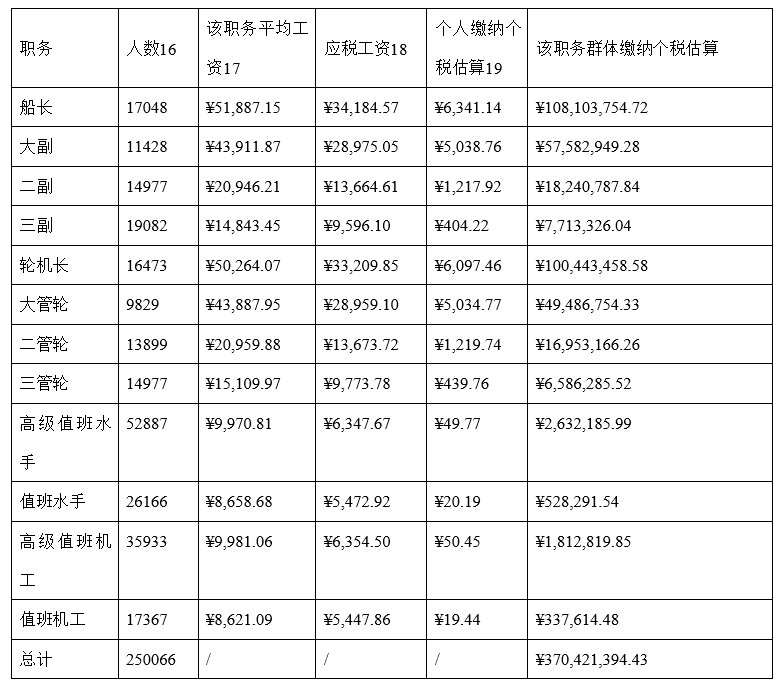 | 职务 | 人数16 | 该职务平均工资17 | 应税工资18 | 个人缴纳个税估算19 | 该职务群体缴纳个税估算 |
|---|---|---|---|---|---|
| 船长 | 17048 | ¥51,887.15 | ¥34,184.57 | ¥6,341.14 | ¥108,103,754.72 |
| 大副 | 11428 | ¥43,911.87 | ¥28,975.05 | ¥5,038.76 | ¥57,582,949.28 |
| 二副 | 14977 | ¥20,946.21 | ¥13,664.61 | ¥1,217.92 | ¥18,240,787.84 |
| 三副 | 19082 | ¥14,843.45 | ¥9,596.10 | ¥404.22 | ¥7,713,326.04 |
| 轮机长 | 16473 | ¥50,264.07 | ¥33,209.85 | ¥6,097.46 | ¥100,443,458.58 |
| 大管轮 | 9829 | ¥43,887.95 | ¥28,959.10 | ¥5,034.77 | ¥49,486,754.33 |
| 二管轮 | 13899 | ¥20,959.88 | ¥13,673.72 | ¥1,219.74 | ¥16,953,166.26 |
| 三管轮 | 14977 | ¥15,109.97 | ¥9,773.78 | ¥439.76 | ¥6,586,285.52 |
| 高级值班水手 | 52887 | ¥9,970.81 | ¥6,347.67 | ¥49.77 | ¥2,632,185.99 |
| 值班水手 | 26166 | ¥8,658.68 | ¥5,472.92 | ¥20.19 | ¥528,291.54 |
| 高级值班机工 | 35933 | ¥9,981.06 | ¥6,354.50 | ¥50.45 | ¥1,812,819.85 |
| 值班机工 | 17367 | ¥8,621.09 | ¥5,447.86 | ¥19.44 | ¥337,614.48 |
| 总计 | 250066 | / | / | / | ¥370,421,394.43 |